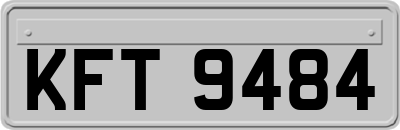 KFT 9484